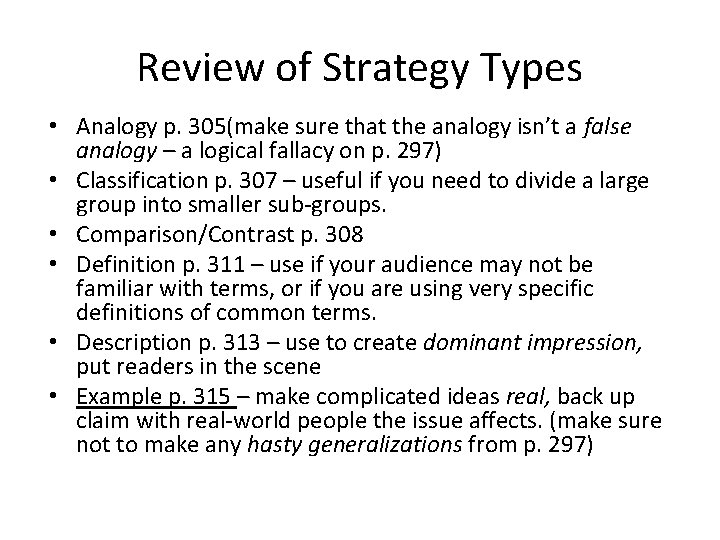 Review of Strategy Types

• Analogy p. 305(make sure that the analogy isn't a false analogy – a logical fallacy on p. 297)
• Classification p. 307 – useful if you need to divide a large group into smaller sub-groups.
• Comparison/Contrast p. 308
• Definition p. 311 – use if your audience may not be familiar with terms, or if you are using very specific definitions of common terms.
• Description p. 313 – use to create dominant impression, put readers in the scene
• Example p. 315 – make complicated ideas real, back up claim with real-world people the issue affects. (make sure not to make any hasty generalizations from p. 297)